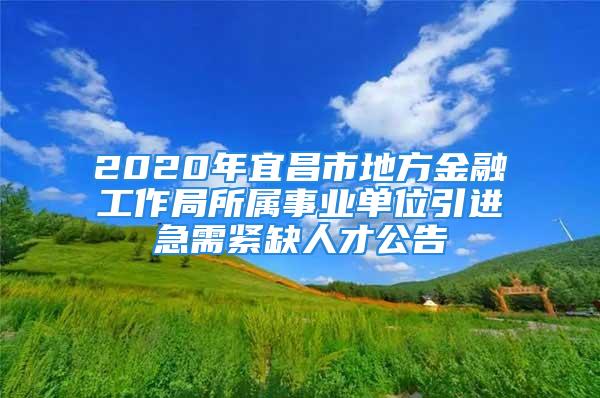 2020年宜昌市地方金融工作局所属事业单位引进急需紧缺人才公告